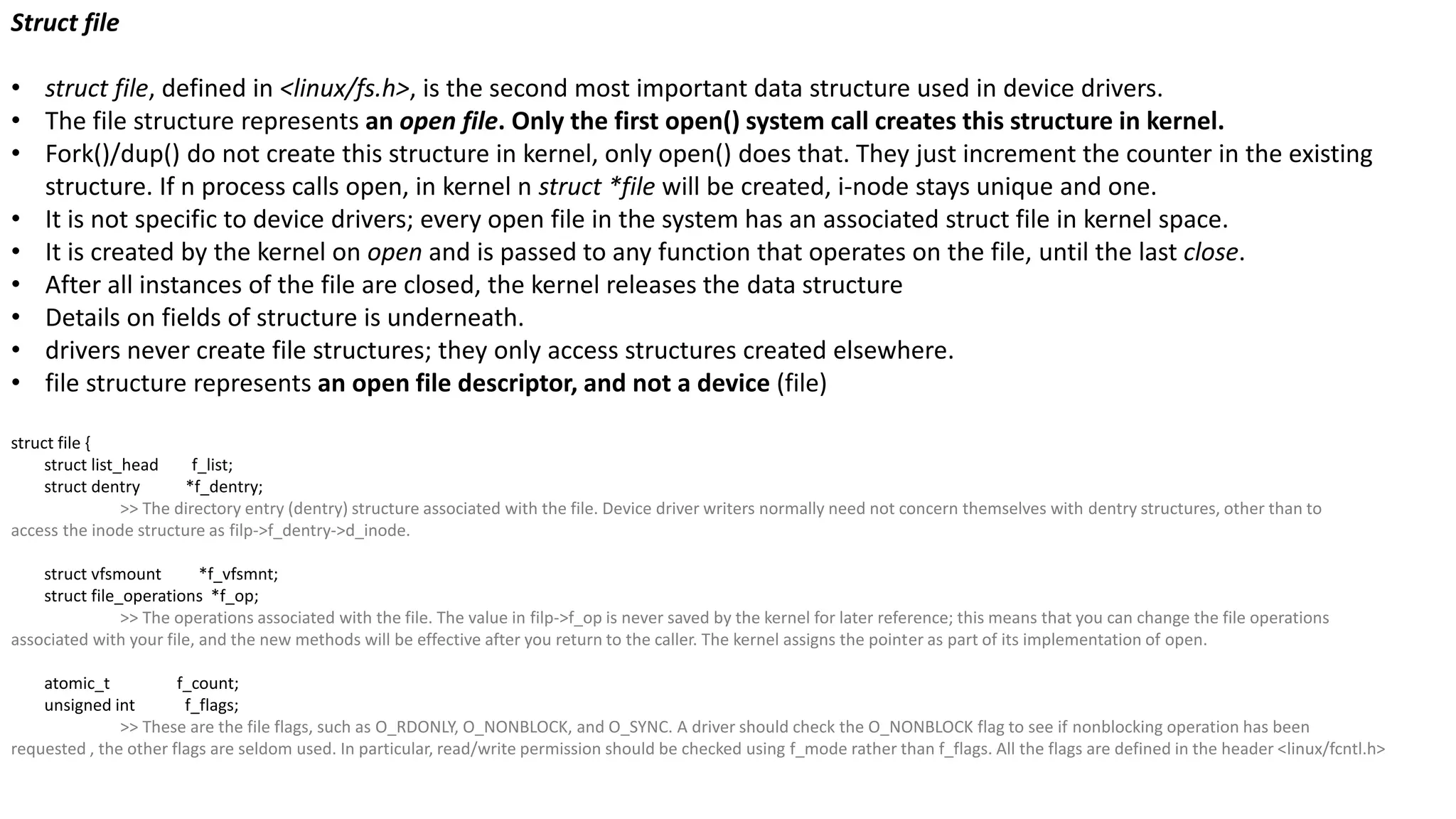 Struct file

• struct file, defined in <linux/fs.h>, is the second most important data structure used in device drivers.
• The file structure represents an open file. Only the first open() system call creates this structure in kernel.
• Fork()/dup() do not create this structure in kernel, only open() does that. They just increment the counter in the existing structure. If n process calls open, in kernel n struct *file will be created, i-node stays unique and one.
• It is not specific to device drivers; every open file in the system has an associated struct file in kernel space.
• It is created by the kernel on open and is passed to any function that operates on the file, until the last close.
• After all instances of the file are closed, the kernel releases the data structure
• Details on fields of structure is underneath.
• drivers never create file structures; they only access structures created elsewhere.
• file structure represents an open file descriptor, and not a device (file)

struct file {
struct list_head f_list;
struct dentry *f_dentry;
>> The directory entry (dentry) structure associated with the file. Device driver writers normally need not concern themselves with dentry structures, other than to access the inode structure as filp->f_dentry->d_inode.

struct vfsmount *f_vfsmnt;
struct file_operations *f_op;
>> The operations associated with the file. The value in filp->f_op is never saved by the kernel for later reference; this means that you can change the file operations associated with your file, and the new methods will be effective after you return to the caller. The kernel assigns the pointer as part of its implementation of open.

atomic_t f_count;
unsigned int f_flags;
>> These are the file flags, such as O_RDONLY, O_NONBLOCK, and O_SYNC. A driver should check the O_NONBLOCK flag to see if nonblocking operation has been requested , the other flags are seldom used. In particular, read/write permission should be checked using f_mode rather than f_flags. All the flags are defined in the header <linux/fcntl.h>